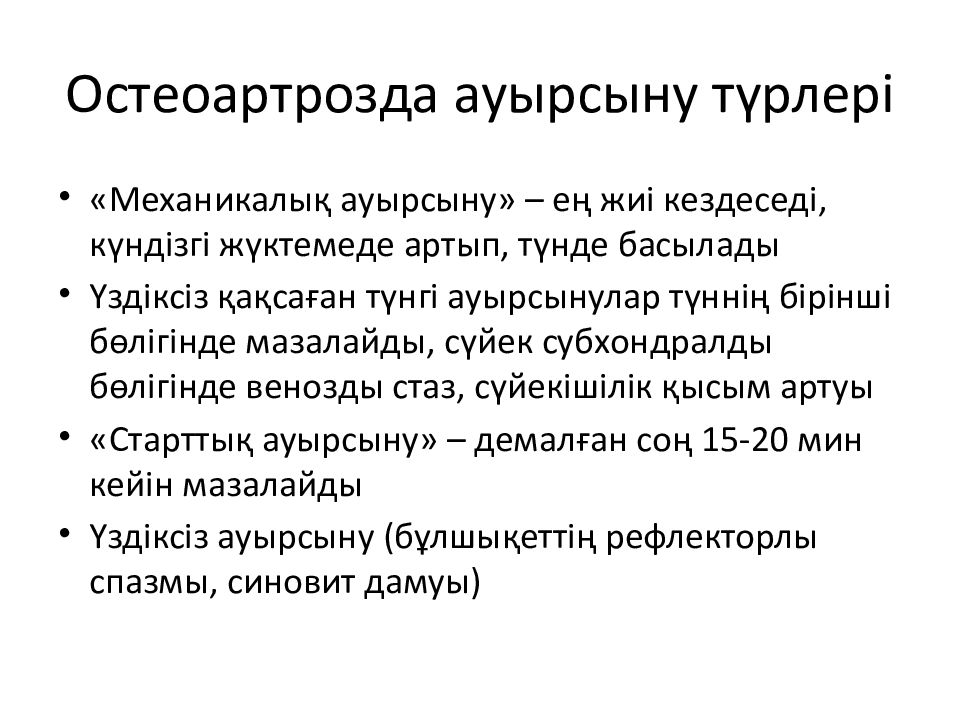 Остеоартрозда ауырсыну түрлері

• «Механикалық ауырсыну» – ең жиі кездеседі, күндізгі жүктемеде артып, түнде басылады

• Үздіксіз қақсаған түнгі ауырсынулар түннің бірінші бөлігінде мазалайды, сүйек субхондралды бөлігінде венозды стаз, сүйекішілік қысым артуы

• «Старттық ауырсыну» – демалған соң 15-20 мин кейін мазалайды

• Үздіксіз ауырсыну (бұлшықеттің рефлекторлы спазмы, синовит дамуы)